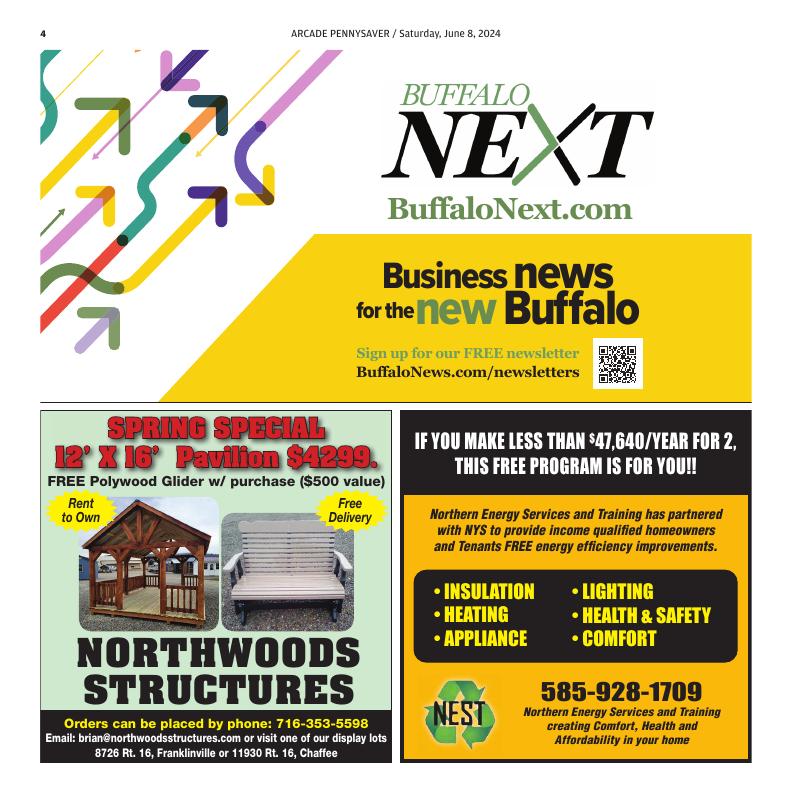 4

ARCADE PENNYSAVER / Saturday, June 8, 2024

BUFFALO
NEXT
BuffaloNext.com

Business news for the new Buffalo

Sign up for our FREE newsletter
BuffaloNews.com/newsletters

SPRING SPECIAL
12' X 16' Pavilion $4299.
FREE Polywood Glider w/ purchase ($500 value)

Rent to Own

Free Delivery

NORTHWOODS STRUCTURES

Orders can be placed by phone: 716-353-5598
Email: brian@northwoodsstructures.com or visit one of our display lots
8726 Rt. 16, Franklinville or 11930 Rt. 16, Chaffee

IF YOU MAKE LESS THAN $47,640/YEAR FOR 2, THIS FREE PROGRAM IS FOR YOU!!

Northern Energy Services and Training has partnered with NYS to provide income qualified homeowners and Tenants FREE energy efficiency improvements.

• INSULATION
• HEATING
• APPLIANCE
• LIGHTING
• HEALTH & SAFETY
• COMFORT

NEST

585-928-1709
Northern Energy Services and Training creating Comfort, Health and Affordability in your home